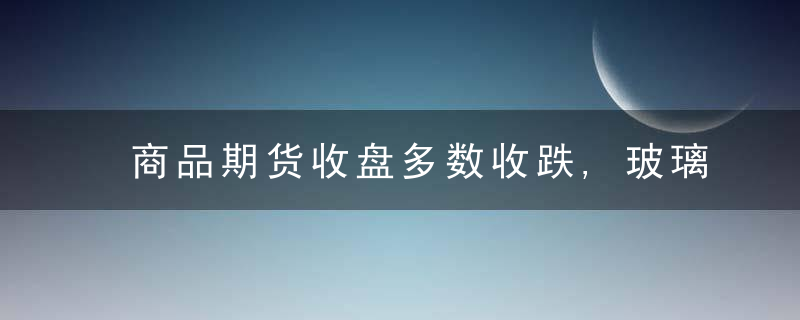 商品期货收盘多数收跌，玻璃